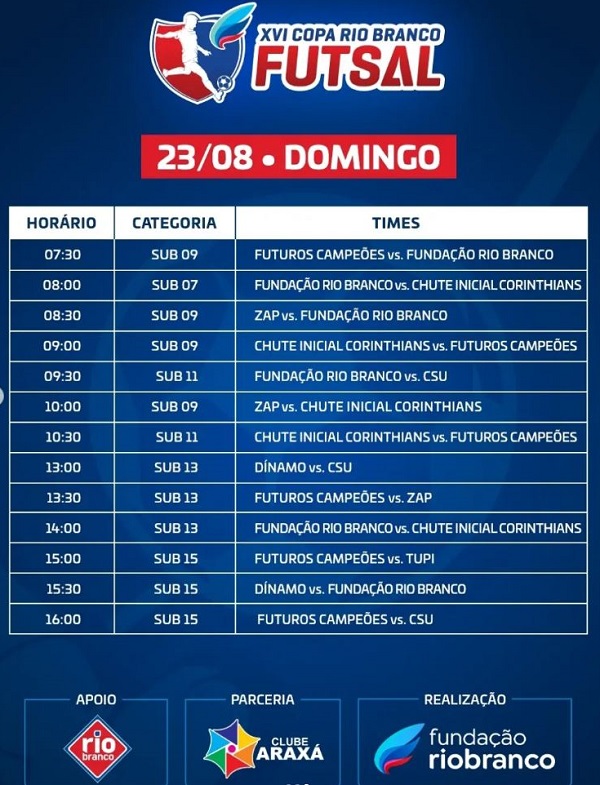 XVI COPA RIO BRANCO
FUTSAL

23/08 • DOMINGO

| HORÁRIO | CATEGORIA | TIMES |
|---|---|---|
| 07:30 | SUB 09 | FUTUROS CAMPEÕES vs. FUNDAÇÃO RIO BRANCO |
| 08:00 | SUB 07 | FUNDAÇÃO RIO BRANCO vs. CHUTE INICIAL CORINTHIANS |
| 08:30 | SUB 09 | ZAP vs. FUNDAÇÃO RIO BRANCO |
| 09:00 | SUB 09 | CHUTE INICIAL CORINTHIANS vs. FUTUROS CAMPEÕES |
| 09:30 | SUB 11 | FUNDAÇÃO RIO BRANCO vs. CSU |
| 10:00 | SUB 09 | ZAP vs. CHUTE INICIAL CORINTHIANS |
| 10:30 | SUB 11 | CHUTE INICIAL CORINTHIANS vs. FUTUROS CAMPEÕES |
| 13:00 | SUB 13 | DÍNAMO vs. CSU |
| 13:30 | SUB 13 | FUTUROS CAMPEÕES vs. ZAP |
| 14:00 | SUB 13 | FUNDAÇÃO RIO BRANCO vs. CHUTE INICIAL CORINTHIANS |
| 15:00 | SUB 15 | FUTUROS CAMPEÕES vs. TUPI |
| 15:30 | SUB 15 | DÍNAMO vs. FUNDAÇÃO RIO BRANCO |
| 16:00 | SUB 15 | FUTUROS CAMPEÕES vs. CSU |

APOIO
rio branco

PARCERIA
CLUBE ARAXÁ

REALIZAÇÃO
fundação riobranco